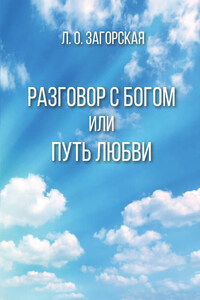 Л. О. ЗАГОРСКАЯ

РАЗГОВОР С БОГОМ
ИЛИ
ПУТЬ ЛЮБВИ